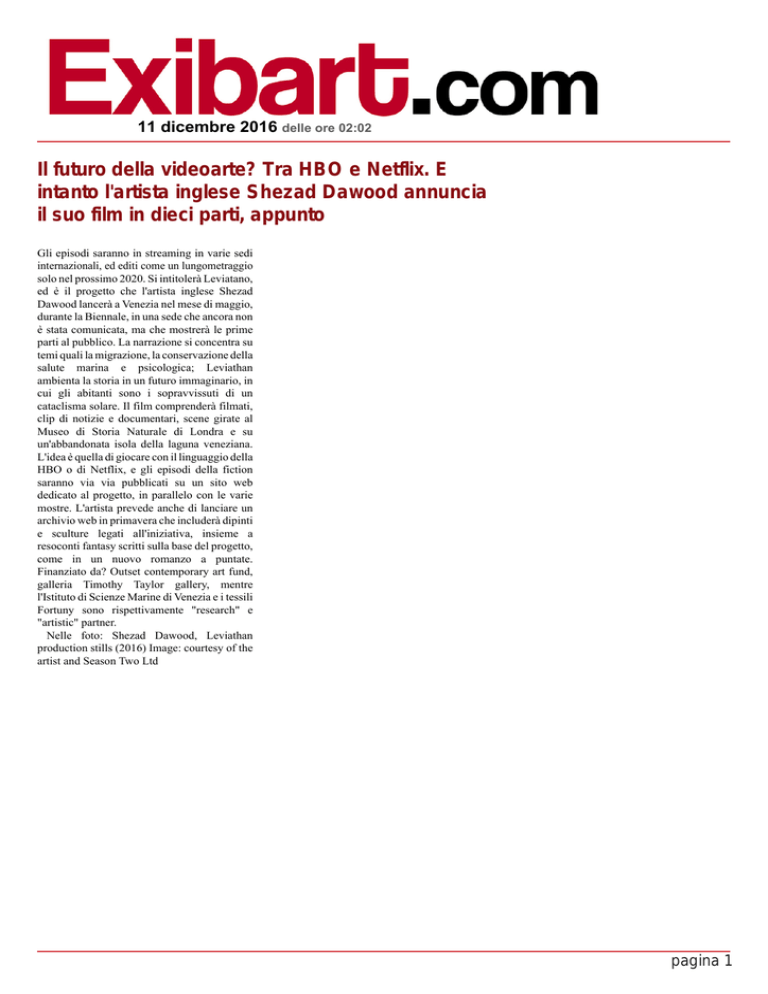 Exibart.com

11 dicembre 2016 delle ore 02:02

Il futuro della videoarte? Tra HBO e Netflix. E intanto l'artista inglese Shezad Dawood annuncia il suo film in dieci parti, appunto

Gli episodi saranno in streaming in varie sedi internazionali, ed editi come un lungometraggio solo nel prossimo 2020. Si intitolerà Leviatano, ed è il progetto che l'artista inglese Shezad Dawood lancerà a Venezia nel mese di maggio, durante la Biennale, in una sede che ancora non è stata comunicata, ma che mostrerà le prime parti al pubblico. La narrazione si concentra su temi quali la migrazione, la conservazione della salute marina e psicologica; Leviathan ambienta la storia in un futuro immaginario, in cui gli abitanti sono i sopravvissuti di un cataclisma solare. Il film comprenderà filmati, clip di notizie e documentari, scene girate al Museo di Storia Naturale di Londra e su un'abbandonata isola della laguna veneziana. L'idea è quella di giocare con il linguaggio della HBO o di Netflix, e gli episodi della fiction saranno via via pubblicati su un sito web dedicato al progetto, in parallelo con le varie mostre. L'artista prevede anche di lanciare un archivio web in primavera che includerà dipinti e sculture legati all'iniziativa, insieme a resoconti fantasy scritti sulla base del progetto, come in un nuovo romanzo a puntate. Finanziato da? Outset contemporary art fund, galleria Timothy Taylor gallery, mentre l'Istituto di Scienze Marine di Venezia e i tessili Fortuny sono rispettivamente "research" e "artistic" partner.
Nelle foto: Shezad Dawood, Leviathan production stills (2016) Image: courtesy of the artist and Season Two Ltd

pagina 1